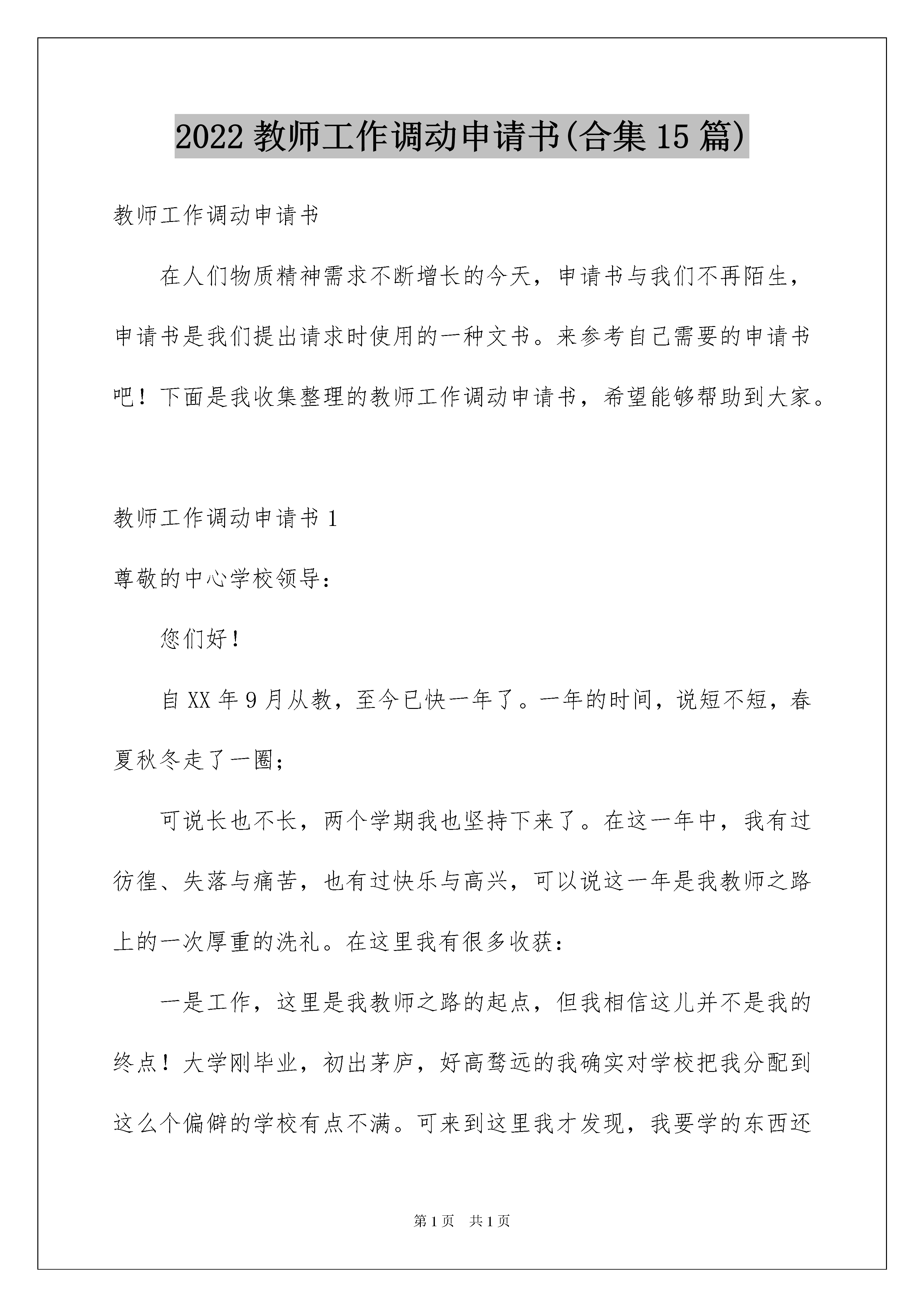 2022 教师工作调动申请书(合集 15 篇)

教师工作调动申请书

在人们物质精神需求不断增长的今天，申请书与我们不再陌生，申请书是我们提出请求时使用的一种文书。来参考自己需要的申请书吧！下面是我收集整理的教师工作调动申请书，希望能够帮助到大家。

教师工作调动申请书 1

尊敬的中心学校领导：

您们好！

自 XX 年 9 月从教，至今已快一年了。一年的时间，说短不短，春夏秋冬走了一圈；

可说长也不长，两个学期我也坚持下来了。在这一年中，我有过彷徨、失落与痛苦，也有过快乐与高兴，可以说这一年是我教师之路上的一次厚重的洗礼。在这里我有很多收获：

一是工作，这里是我教师之路的起点，但我相信这儿并不是我的终点！大学刚毕业，初出茅庐，好高骛远的我确实对学校把我分配到这么个偏僻的学校有点不满。可来到这里我才发现，我要学的东西还

第 1 页　共 1 页